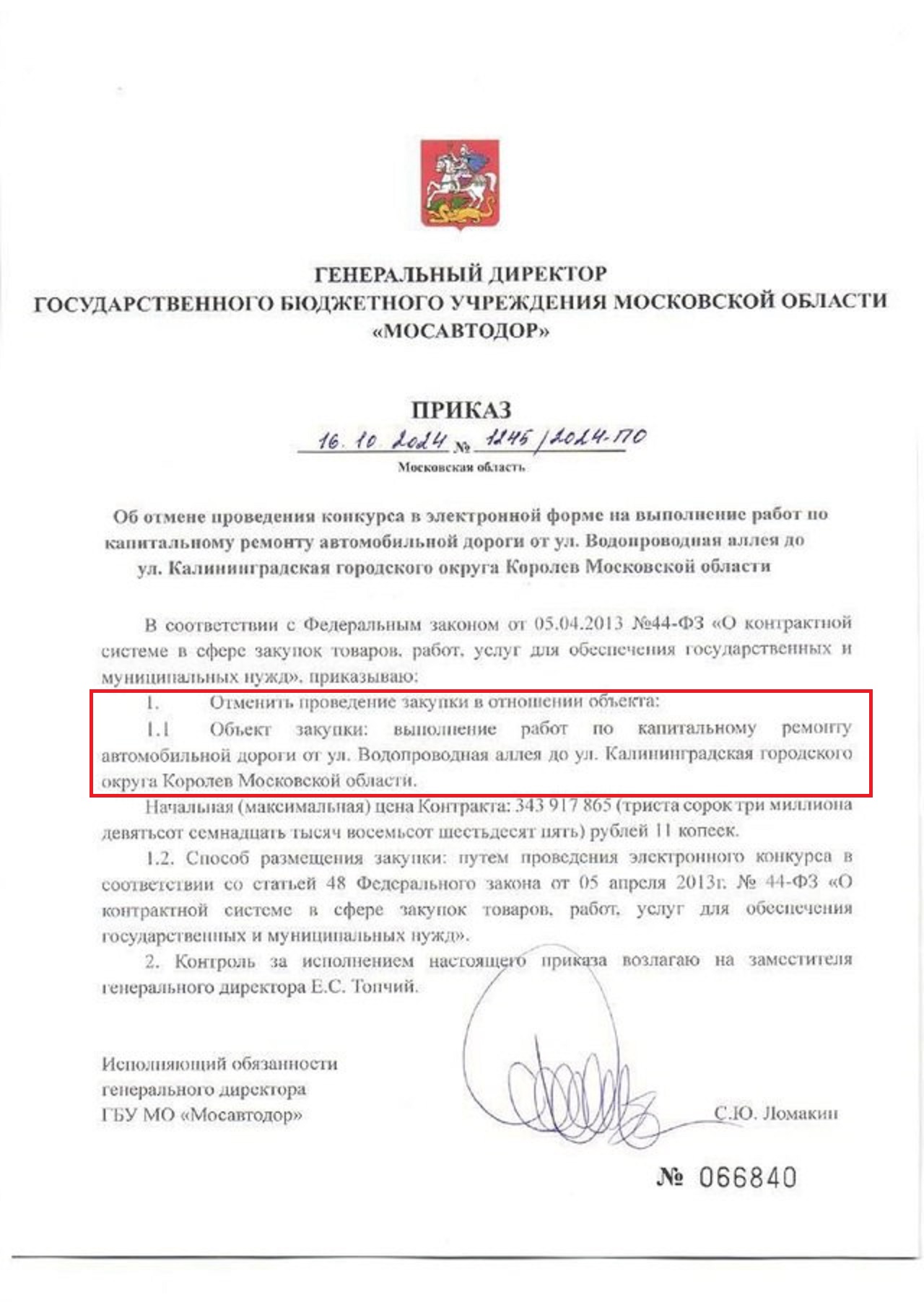 ГЕНЕРАЛЬНЫЙ ДИРЕКТОР
ГОСУДАРСТВЕННОГО БЮДЖЕТНОГО УЧРЕЖДЕНИЯ МОСКОВСКОЙ ОБЛАСТИ
«МОСАВТОДОР»

ПРИКАЗ

16.10.2024 № 1245/2024-ПО

Московская область

Об отмене проведения конкурса в электронной форме на выполнение работ по капитальному ремонту автомобильной дороги от ул. Водопроводная аллея до ул. Калининградская городского округа Королев Московской области

В соответствии с Федеральным законом от 05.04.2013 №44-ФЗ «О контрактной системе в сфере закупок товаров, работ, услуг для обеспечения государственных и муниципальных нужд», приказываю:

1. Отменить проведение закупки в отношении объекта:

1.1 Объект закупки: выполнение работ по капитальному ремонту автомобильной дороги от ул. Водопроводная аллея до ул. Калининградская городского округа Королев Московской области.

Начальная (максимальная) цена Контракта: 343 917 865 (триста сорок три миллиона девятьсот семнадцать тысяч восемьсот шестьдесят пять) рублей 11 копеек.

1.2. Способ размещения закупки: путем проведения электронного конкурса в соответствии со статьей 48 Федерального закона от 05 апреля 2013г. № 44-ФЗ «О контрактной системе в сфере закупок товаров, работ, услуг для обеспечения государственных и муниципальных нужд».

2. Контроль за исполнением настоящего приказа возлагаю на заместителя генерального директора Е.С. Топчий.

Исполняющий обязанности
генерального директора
ГБУ МО «Мосавтодор»

С.Ю. Ломакин

№ 066840